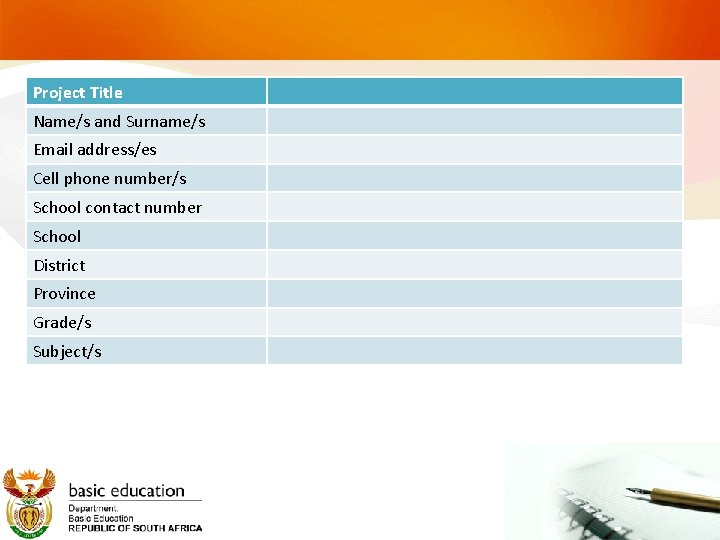 | Project Title | |
|---|---|
| Name/s and Surname/s | |
| Email address/es | |
| Cell phone number/s | |
| School contact number | |
| School | |
| District | |
| Province | |
| Grade/s | |
| Subject/s | |

basic education
Department:
Basic Education
REPUBLIC OF SOUTH AFRICA